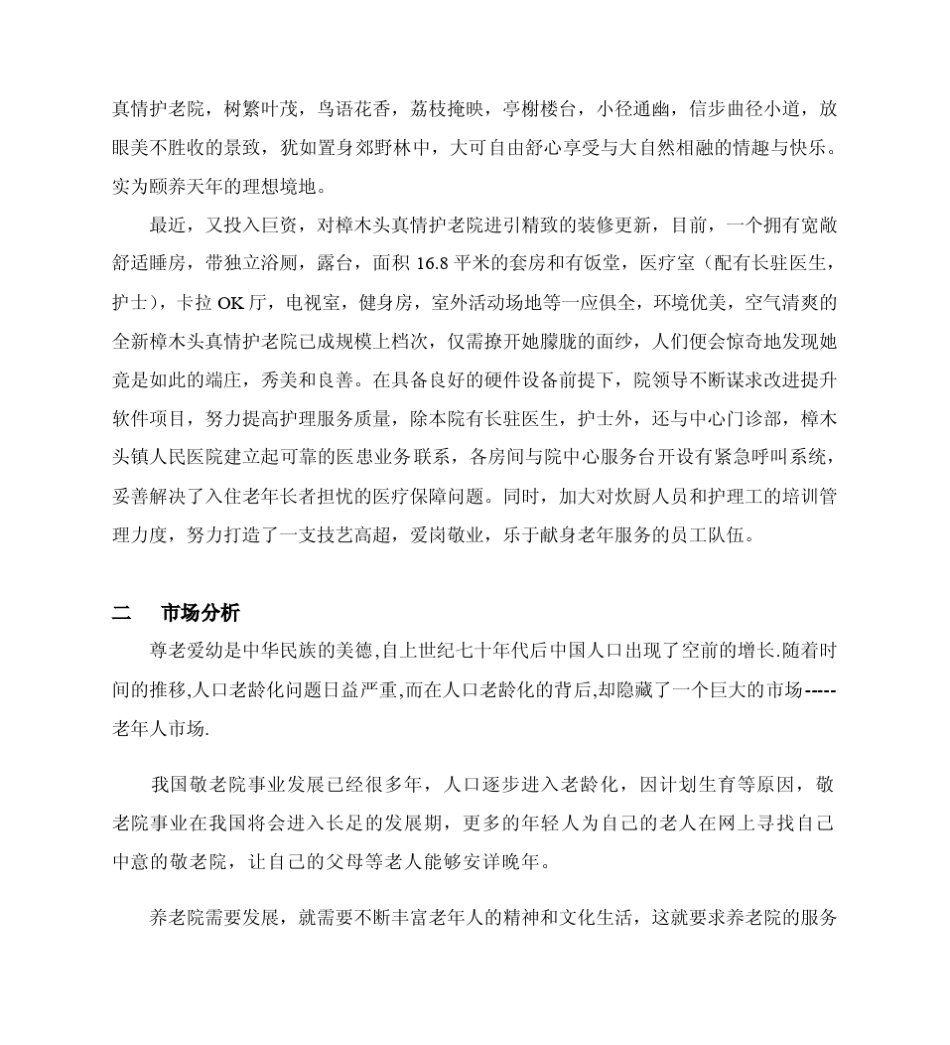 真情护老院，树繁叶茂，鸟语花香，荔枝掩映，亭榭楼台，小径通幽，信步曲径小道，放眼美不胜收的景致，犹如置身郊野林中，大可自由舒心享受与大自然相融的情趣与快乐。实为颐养天年的理想境地。

最近，又投入巨资，对樟木头真情护老院进引精致的装修更新，目前，一个拥有宽敞舒适睡房，带独立浴厕，露台，面积 16.8 平米的套房和有饭堂，医疗室（配有长驻医生，护士），卡拉 OK 厅，电视室，健身房，室外活动场地等一应俱全，环境优美，空气清爽的全新樟木头真情护老院已成规模上档次，仅需撩开她朦胧的面纱，人们便会惊奇地发现她竟是如此的端庄，秀美和良善。在具备良好的硬件设备前提下，院领导不断谋求改进提升软件项目，努力提高护理服务质量，除本院有长驻医生，护士外，还与中心门诊部，樟木头镇人民医院建立起可靠的医患业务联系，各房间与院中心服务台开设有紧急呼叫系统，妥善解决了入住老年长者担忧的医疗保障问题。同时，加大对炊厨人员和护理工的培训管理力度，努力打造了一支技艺高超，爱岗敬业，乐于献身老年服务的员工队伍。

二　市场分析

尊老爱幼是中华民族的美德,自上世纪七十年代后中国人口出现了空前的增长.随着时间的推移,人口老龄化问题日益严重,而在人口老龄化的背后,却隐藏了一个巨大的市场-----老年人市场.

我国敬老院事业发展已经很多年，人口逐步进入老龄化，因计划生育等原因，敬老院事业在我国将会进入长足的发展期，更多的年轻人为自己的老人在网上寻找自己中意的敬老院，让自己的父母等老人能够安详晚年。

养老院需要发展，就需要不断丰富老年人的精神和文化生活，这就要求养老院的服务